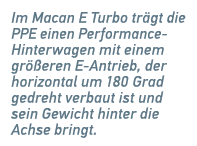 Im Macan E Turbo trägt die PPE einen Performance-Hinterwagen mit einem größeren E-Antrieb, der horizontal um 180 Grad gedreht verbaut ist und sein Gewicht hinter die Achse bringt.